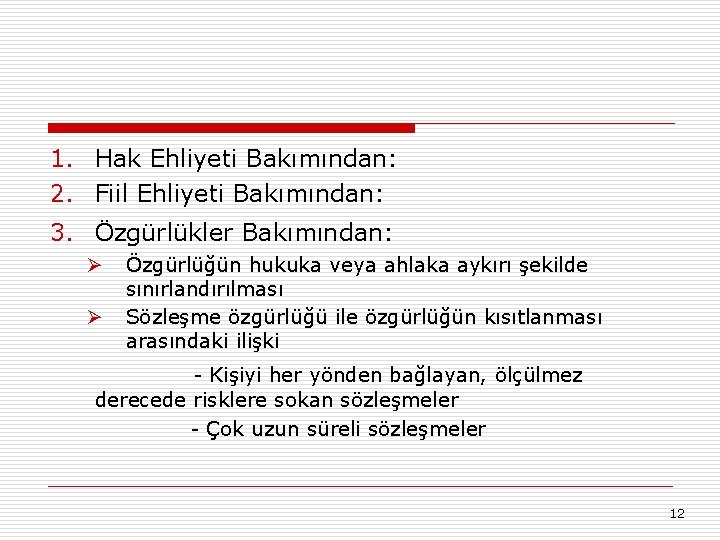 1. Hak Ehliyeti Bakımından:
2. Fiil Ehliyeti Bakımından:
3. Özgürlükler Bakımından:
➢ Özgürlüğün hukuka veya ahlaka aykırı şekilde sınırlandırılması
➢ Sözleşme özgürlüğü ile özgürlüğün kısıtlanması arasındaki ilişki

- Kişiyi her yönden bağlayan, ölçülmez derecede risklere sokan sözleşmeler

- Çok uzun süreli sözleşmeler

12